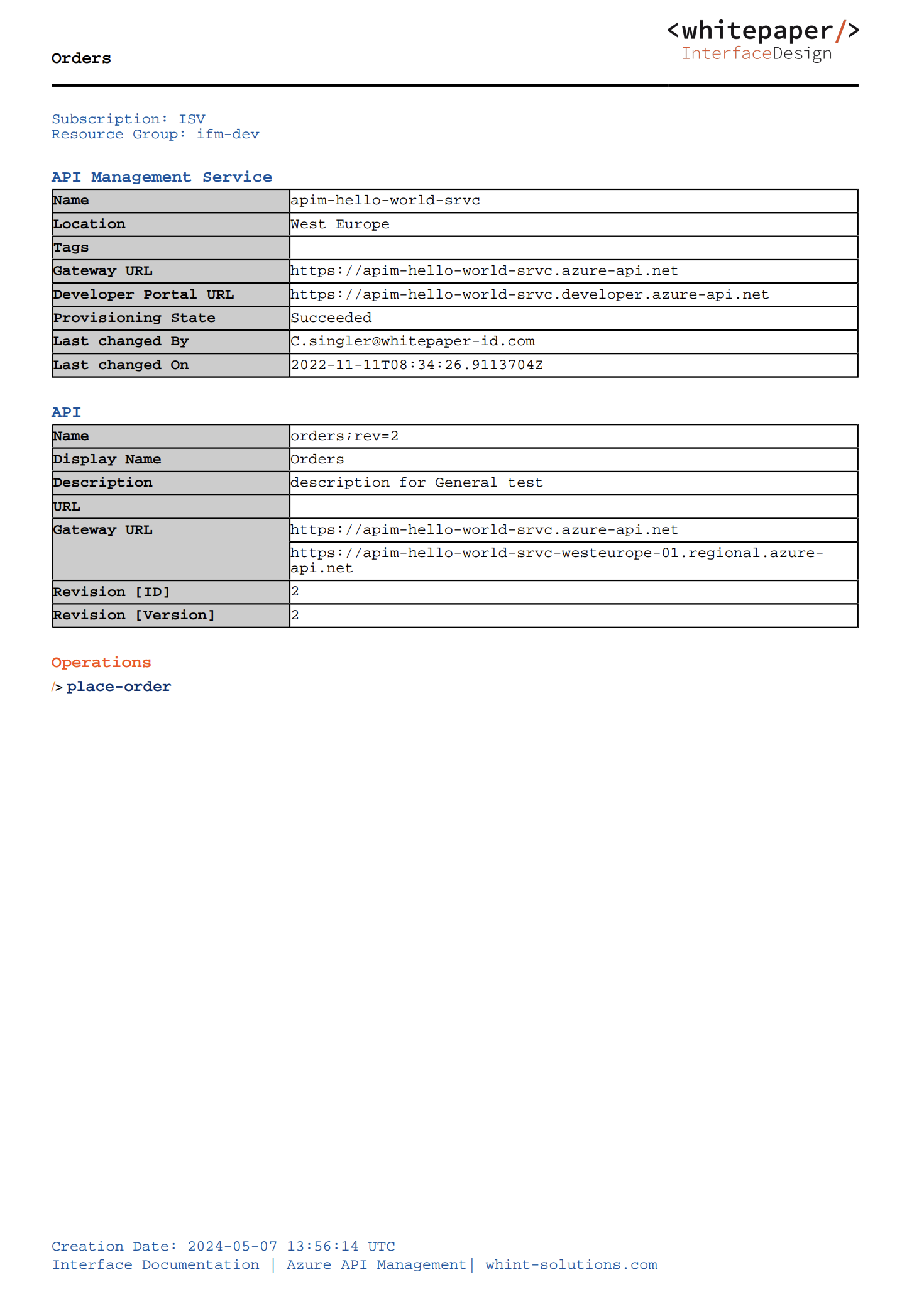 Orders

<whitepaper/>
InterfaceDesign

Subscription: ISV
Resource Group: ifm-dev

API Management Service

| Name | apim-hello-world-srvc |
|---|---|
| Location | West Europe |
| Tags | |
| Gateway URL | https://apim-hello-world-srvc.azure-api.net |
| Developer Portal URL | https://apim-hello-world-srvc.developer.azure-api.net |
| Provisioning State | Succeeded |
| Last changed By | C.singler@whitepaper-id.com |
| Last changed On | 2022-11-11T08:34:26.9113704Z |

API

| Name | orders;rev=2 |
|---|---|
| Display Name | Orders |
| Description | description for General test |
| URL | |
| Gateway URL | https://apim-hello-world-srvc.azure-api.net |
| | https://apim-hello-world-srvc-westeurope-01.regional.azure-api.net |
| Revision [ID] | 2 |
| Revision [Version] | 2 |

Operations

/> place-order

Creation Date: 2024-05-07 13:56:14 UTC
Interface Documentation | Azure API Management| whint-solutions.com